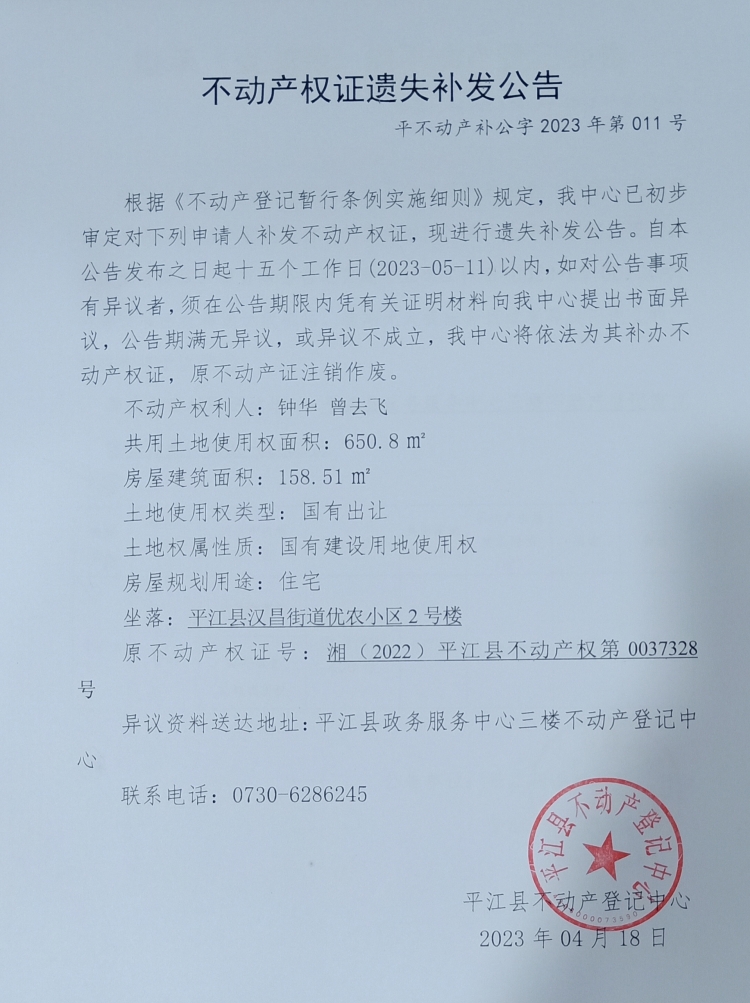 不动产权证遗失补发公告

平不动产补公字 2023 年第 011 号

根据《不动产登记暂行条例实施细则》规定，我中心已初步审定对下列申请人补发不动产权证，现进行遗失补发公告。自本公告发布之日起十五个工作日(2023-05-11)以内，如对公告事项有异议者，须在公告期限内凭有关证明材料向我中心提出书面异议，公告期满无异议，或异议不成立，我中心将依法为其补办不动产权证，原不动产证注销作废。

不动产权利人：钟华 曾去飞

共用土地使用权面积：650.8 ㎡

房屋建筑面积：158.51 ㎡

土地使用权类型：国有出让

土地权属性质：国有建设用地使用权

房屋规划用途：住宅

坐落：平江县汉昌街道优农小区 2 号楼

原不动产权证号：湘（2022）平江县不动产权第 0037328 号

异议资料送达地址：平江县政务服务中心三楼不动产登记中心

联系电话：0730-6286245

平江县不动产登记中心

平江县不动产登记中心

2023 年 04 月 18 日